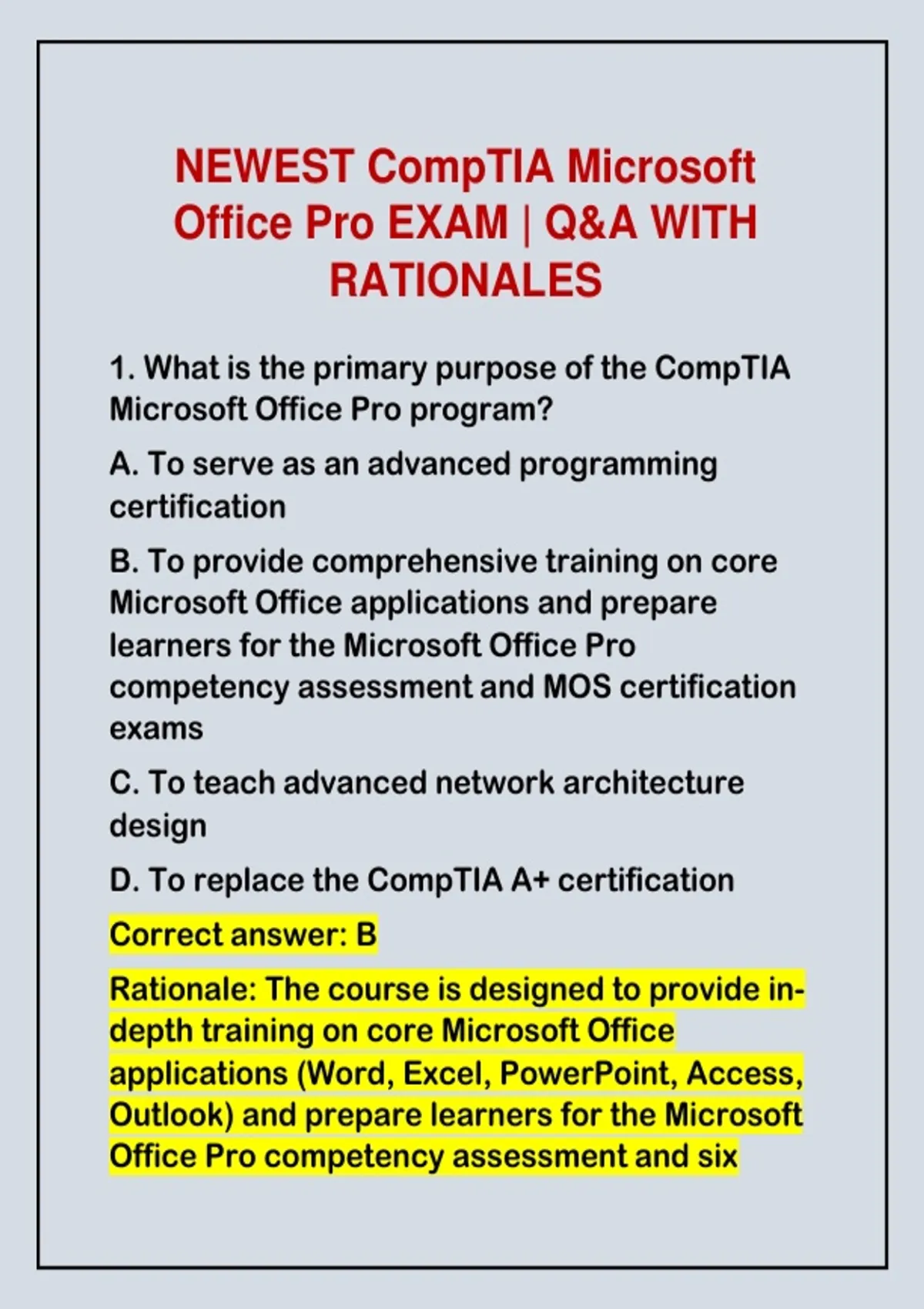 NEWEST CompTIA Microsoft Office Pro EXAM | Q&A WITH RATIONALES

1. What is the primary purpose of the CompTIA Microsoft Office Pro program?

A. To serve as an advanced programming certification

B. To provide comprehensive training on core Microsoft Office applications and prepare learners for the Microsoft Office Pro competency assessment and MOS certification exams

C. To teach advanced network architecture design

D. To replace the CompTIA A+ certification

Correct answer: B

Rationale: The course is designed to provide in-depth training on core Microsoft Office applications (Word, Excel, PowerPoint, Access, Outlook) and prepare learners for the Microsoft Office Pro competency assessment and six